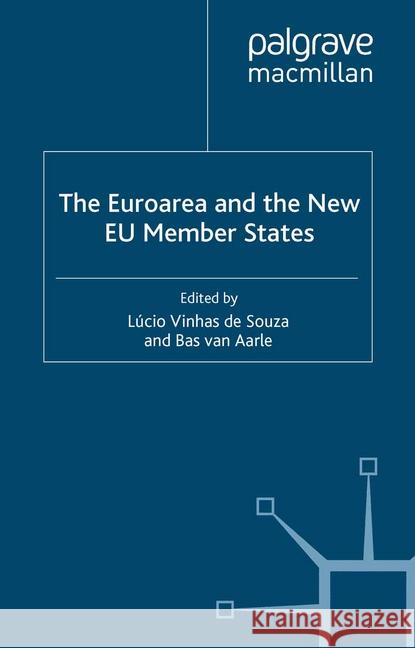 palgrave
macmillan

The Euroarea and the New EU Member States

Edited by
Lúcio Vinhas de Souza
and Bas van Aarle